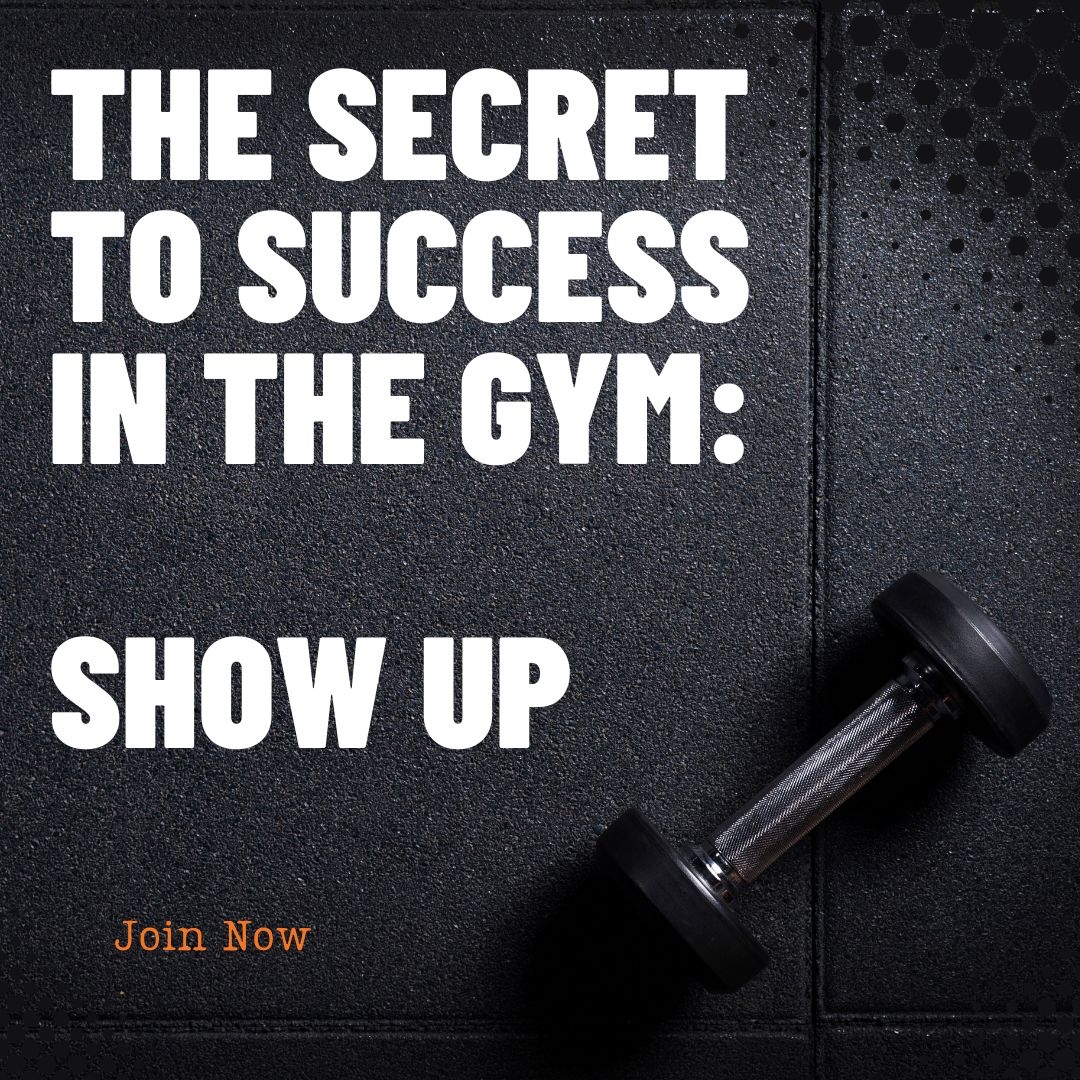 THE SECRET TO SUCCESS IN THE GYM:

SHOW UP

Join Now